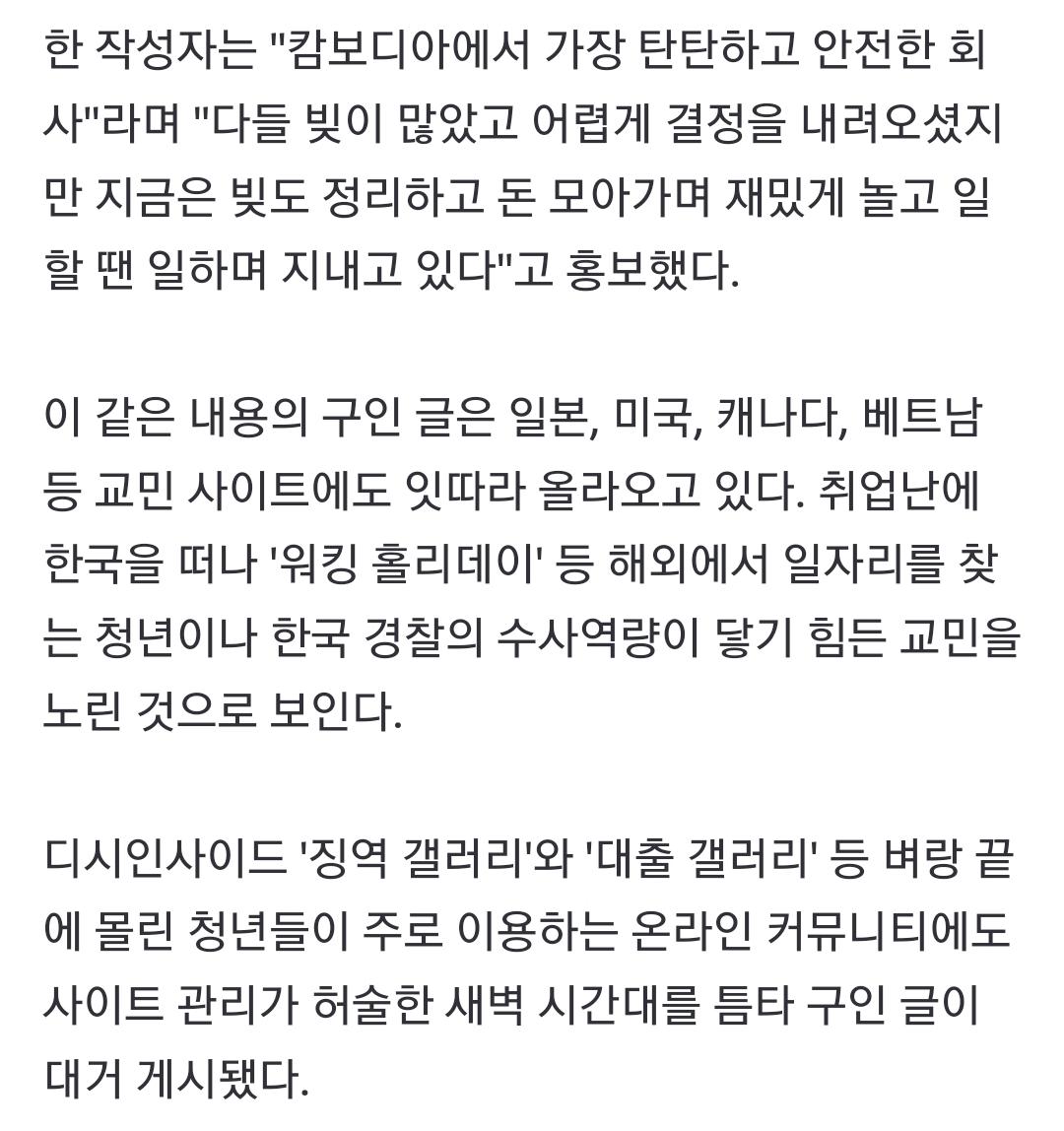 한 작성자는 "캄보디아에서 가장 탄탄하고 안전한 회사"라며 "다들 빚이 많았고 어렵게 결정을 내려오셨지만 지금은 빚도 정리하고 돈 모아가며 재밌게 놀고 일할 땐 일하며 지내고 있다"고 홍보했다.

이 같은 내용의 구인 글은 일본, 미국, 캐나다, 베트남 등 교민 사이트에도 잇따라 올라오고 있다. 취업난에 한국을 떠나 '워킹 홀리데이' 등 해외에서 일자리를 찾는 청년이나 한국 경찰의 수사역량이 닿기 힘든 교민을 노린 것으로 보인다.

디시인사이드 '징역 갤러리'와 '대출 갤러리' 등 벼랑 끝에 몰린 청년들이 주로 이용하는 온라인 커뮤니티에도 사이트 관리가 허술한 새벽 시간대를 틈타 구인 글이 대거 게시됐다.